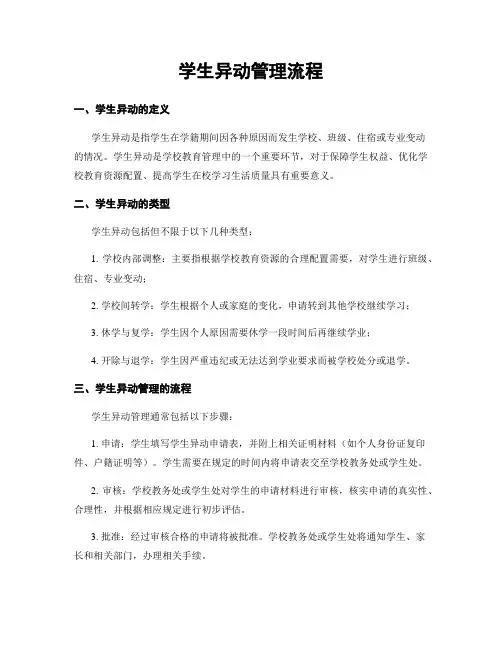 学生异动管理流程

一、学生异动的定义

学生异动是指学生在学籍期间因各种原因而发生学校、班级、住宿或专业变动的情况。学生异动是学校教育管理中的一个重要环节，对于保障学生权益、优化学校教育资源配置、提高学生在校学习生活质量具有重要意义。

二、学生异动的类型

学生异动包括但不限于以下几种类型：

1. 学校内部调整：主要指根据学校教育资源的合理配置需要，对学生进行班级、住宿、专业变动；

2. 学校间转学：学生根据个人或家庭的变化，申请转到其他学校继续学习；

3. 休学与复学：学生因个人原因需要休学一段时间后再继续学业；

4. 开除与退学：学生因严重违纪或无法达到学业要求而被学校处分或退学。

三、学生异动管理的流程

学生异动管理通常包括以下步骤：

1. 申请：学生填写学生异动申请表，并附上相关证明材料（如个人身份证复印件、户籍证明等）。学生需要在规定的时间内将申请表交至学校教务处或学生处。

2. 审核：学校教务处或学生处对学生的申请材料进行审核，核实申请的真实性、合理性，并根据相应规定进行初步评估。

3. 批准：经过审核合格的申请将被批准。学校教务处或学生处将通知学生、家长和相关部门，办理相关手续。